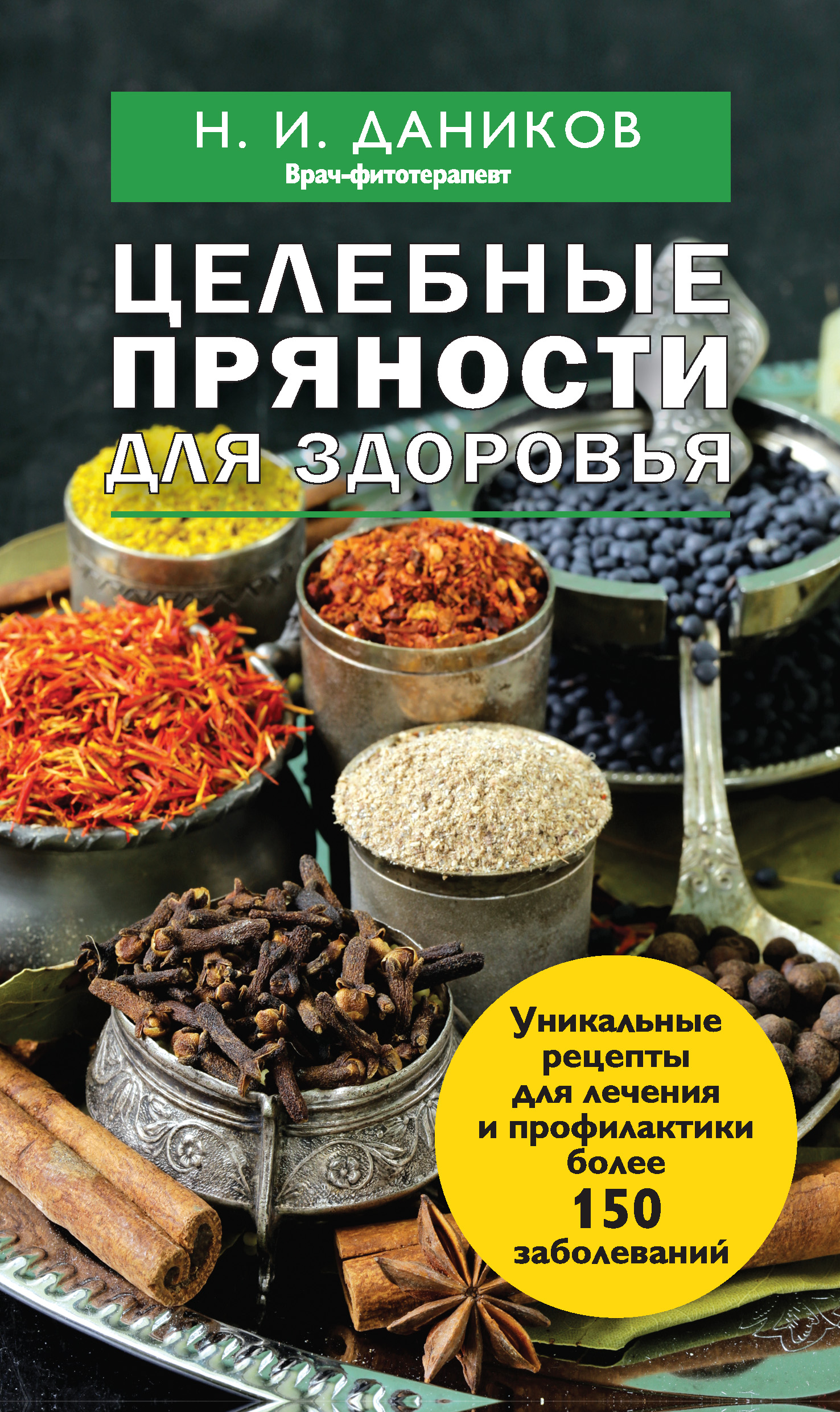 Н. И. ДАНИКОВ
Врач-фитотерапевт

ЦЕЛЕБНЫЕ ПРЯНОСТИ ДЛЯ ЗДОРОВЬЯ

Уникальные рецепты для лечения и профилактики более 150 заболеваний